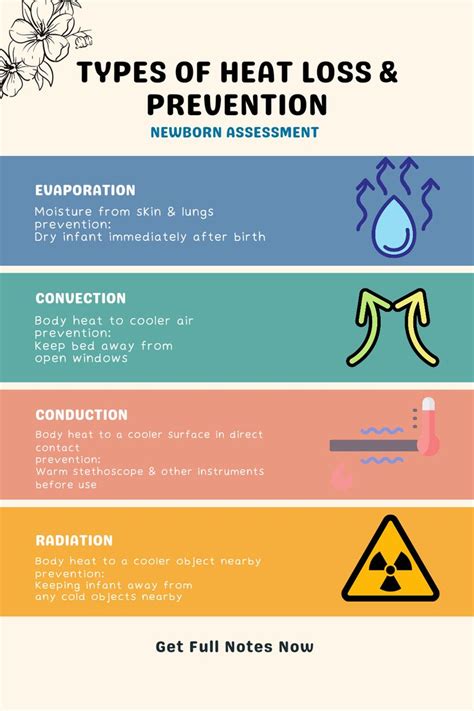 TYPES OF HEAT LOSS & PREVENTION

NEWBORN ASSESSMENT

EVAPORATION

Moisture from skin & lungs
prevention:
Dry infant immediately after birth

CONVECTION

Body heat to cooler air
prevention:
Keep bed away from open windows

CONDUCTION

Body heat to a cooler surface in direct contact
prevention:
Warm stethoscope & other instruments before use

RADIATION

Body heat to a cooler object nearby
prevention:
Keeping infant away from any cold objects nearby

Get Full Notes Now